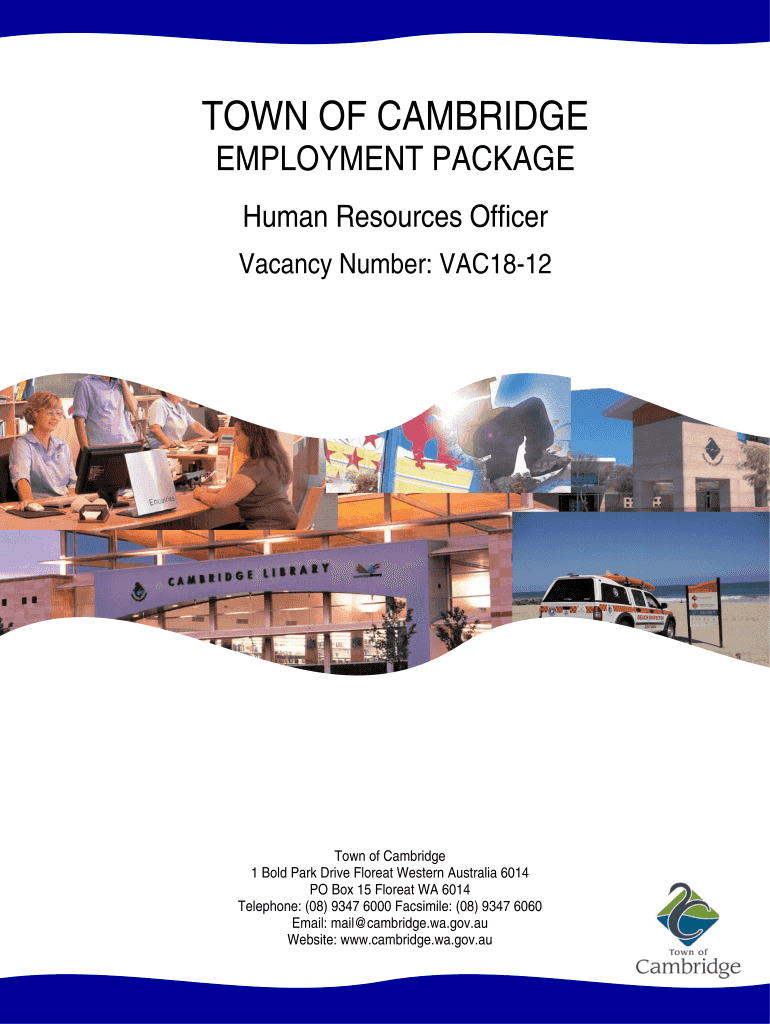 TOWN OF CAMBRIDGE
EMPLOYMENT PACKAGE

Human Resources Officer

Vacancy Number: VAC18-12

Enquiries

CAMBRIDGE LIBRARY

Town of Cambridge
1 Bold Park Drive Floreat Western Australia 6014
PO Box 15 Floreat WA 6014
Telephone: (08) 9347 6000 Facsimile: (08) 9347 6060
Email: mail@cambridge.wa.gov.au
Website: www.cambridge.wa.gov.au

Town of
Cambridge